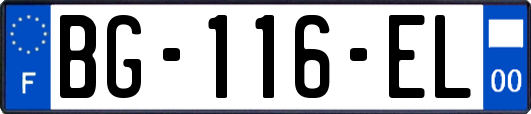 F
BG-116-EL
00